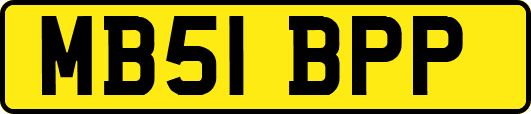 MB51 BPP